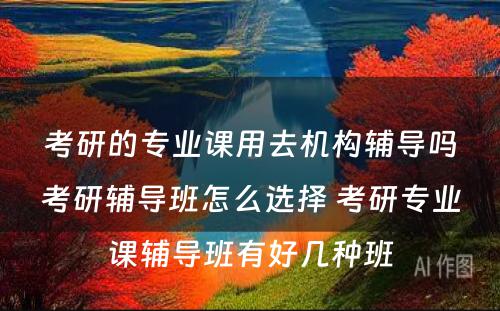 考研的专业课用去机构辅导吗 考研辅导班怎么选择 考研专业课辅导班有好几种班

AI 作图